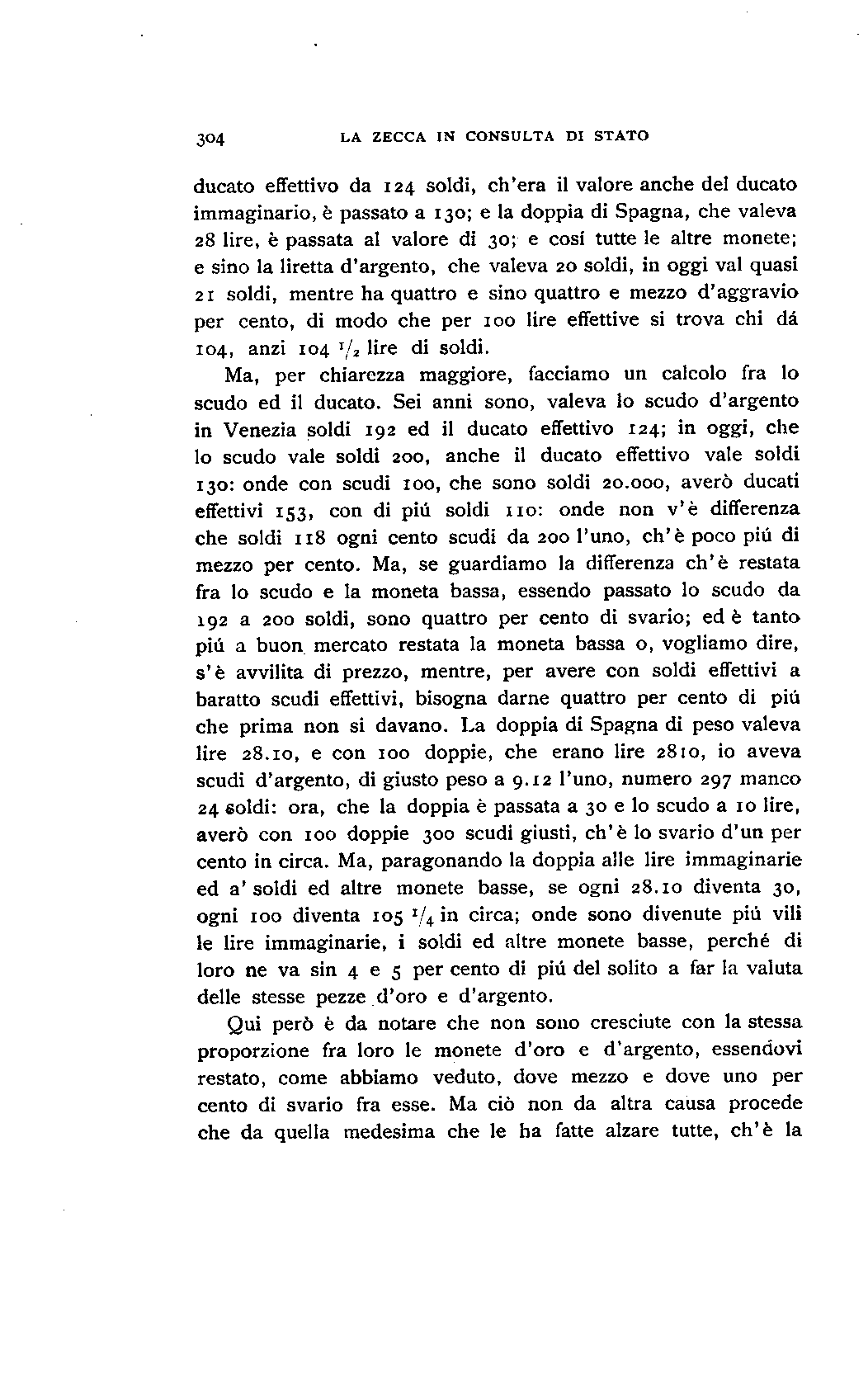 304 LA ZECCA IN CONSULTA DI STATO

ducato effettivo da 124 soldi, ch'era il valore anche del ducato immaginario, è passato a 130; e la doppia di Spagna, che valeva 28 lire, è passata al valore di 30; e cosí tutte le altre monete; e sino la liretta d'argento, che valeva 20 soldi, in oggi val quasi 21 soldi, mentre ha quattro e sino quattro e mezzo d'aggravio per cento, di modo che per 100 lire effettive si trova chi dá 104, anzi 104 $\frac{1}{2}$ lire di soldi.

Ma, per chiarezza maggiore, facciamo un calcolo fra lo scudo ed il ducato. Sei anni sono, valeva lo scudo d'argento in Venezia soldi 192 ed il ducato effettivo 124; in oggi, che lo scudo vale soldi 200, anche il ducato effettivo vale soldi 130: onde con scudi 100, che sono soldi 20.000, averò ducati effettivi 153, con di piú soldi 110: onde non v'è differenza che soldi 118 ogni cento scudi da 200 l'uno, ch'è poco piú di mezzo per cento. Ma, se guardiamo la differenza ch'è restata fra lo scudo e la moneta bassa, essendo passato lo scudo da 192 a 200 soldi, sono quattro per cento di svario; ed è tanto piú a buon mercato restata la moneta bassa o, vogliamo dire, s'è avvilita di prezzo, mentre, per avere con soldi effettivi a baratto scudi effettivi, bisogna darne quattro per cento di piú che prima non si davano. La doppia di Spagna di peso valeva lire 28.10, e con 100 doppie, che erano lire 2810, io aveva scudi d'argento, di giusto peso a 9.12 l'uno, numero 297 manco 24 soldi: ora, che la doppia è passata a 30 e lo scudo a 10 lire, averò con 100 doppie 300 scudi giusti, ch'è lo svario d'un per cento in circa. Ma, paragonando la doppia alle lire immaginarie ed a' soldi ed altre monete basse, se ogni 28.10 diventa 30, ogni 100 diventa 105 $\frac{1}{4}$ in circa; onde sono divenute piú vili le lire immaginarie, i soldi ed altre monete basse, perché di loro ne va sin 4 e 5 per cento di piú del solito a far la valuta delle stesse pezze d'oro e d'argento.

Qui però è da notare che non sono cresciute con la stessa proporzione fra loro le monete d'oro e d'argento, essendovi restato, come abbiamo veduto, dove mezzo e dove uno per cento di svario fra esse. Ma ciò non da altra causa procede che da quella medesima che le ha fatte alzare tutte, ch'è la